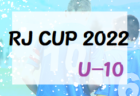 RJ CUP 2022
U-10